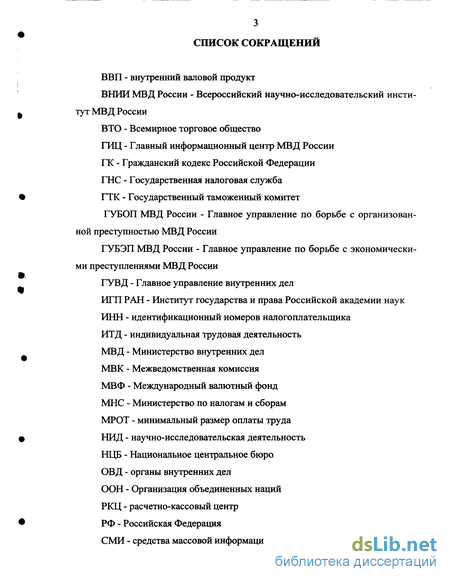 3

СПИСОК СОКРАЩЕНИЙ

ВВП - внутренний валовой продукт

ВНИИ МВД России - Всероссийский научно-исследовательский институт МВД России

ВТО - Всемирное торговое общество

ГИЦ - Главный информационный центр МВД России

ГК - Гражданский кодекс Российской Федерации

ГНС - Государственная налоговая служба

ГТК - Государственный таможенный комитет

ГУБОП МВД России - Главное управление по борьбе с организованной преступностью МВД России

ГУБЭП МВД России - Главное управление по борьбе с экономическими преступлениями МВД России

ГУВД - Главное управление внутренних дел

ИГП РАН - Институт государства и права Российской академии наук

ИНН - идентификационный номеров налогоплательщика

ИТД - индивидуальная трудовая деятельность

МВД - Министерство внутренних дел

МВК - Межведомственная комиссия

МВФ - Международный валютный фонд

МНС - Министерство по налогам и сборам

МРОТ - минимальный размер оплаты труда

НИД - научно-исследовательская деятельность

НЦБ - Национальное центральное бюро

ОВД - органы внутренних дел

ООН - Организация объединенных наций

РКЦ - расчетно-кассовый центр

РФ - Российская Федерация

СМИ - средства массовой информаци

dsLib.net
библиотека диссертаций